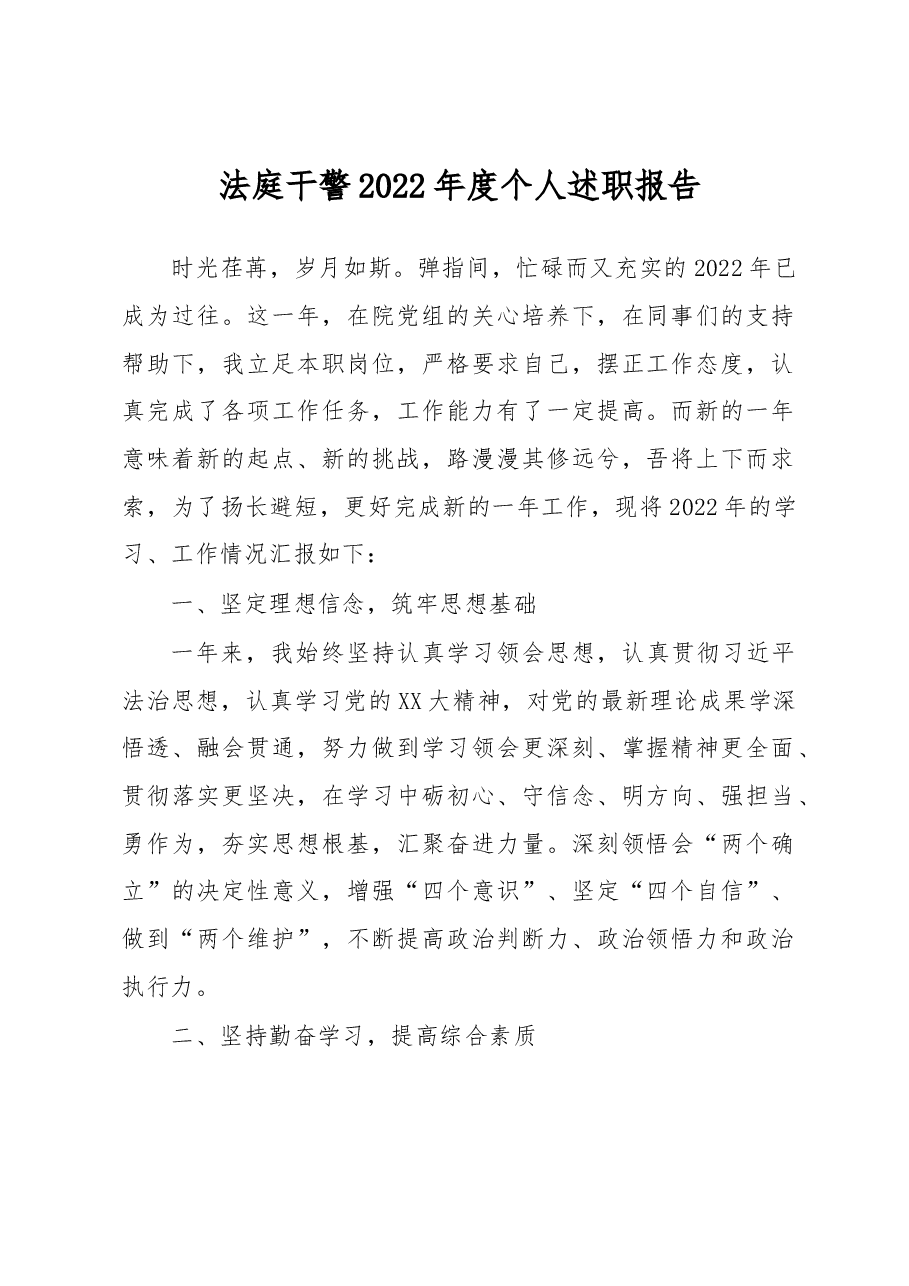 法庭干警2022年度个人述职报告

时光荏苒，岁月如斯。弹指间，忙碌而又充实的2022年已成为过往。这一年，在院党组的关心培养下，在同事们的支持帮助下，我立足本职岗位，严格要求自己，摆正工作态度，认真完成了各项工作任务，工作能力有了一定提高。而新的一年意味着新的起点、新的挑战，路漫漫其修远兮，吾将上下而求索，为了扬长避短，更好完成新的一年工作，现将2022年的学习、工作情况汇报如下：

一、坚定理想信念，筑牢思想基础

一年来，我始终坚持认真学习领会思想，认真贯彻习近平法治思想，认真学习党的XX大精神，对党的最新理论成果学深悟透、融会贯通，努力做到学习领会更深刻、掌握精神更全面、贯彻落实更坚决，在学习中砺初心、守信念、明方向、强担当、勇作为，夯实思想根基，汇聚奋进力量。深刻领悟会“两个确立”的决定性意义，增强“四个意识”、坚定“四个自信”、做到“两个维护”，不断提高政治判断力、政治领悟力和政治执行力。

二、坚持勤奋学习，提高综合素质